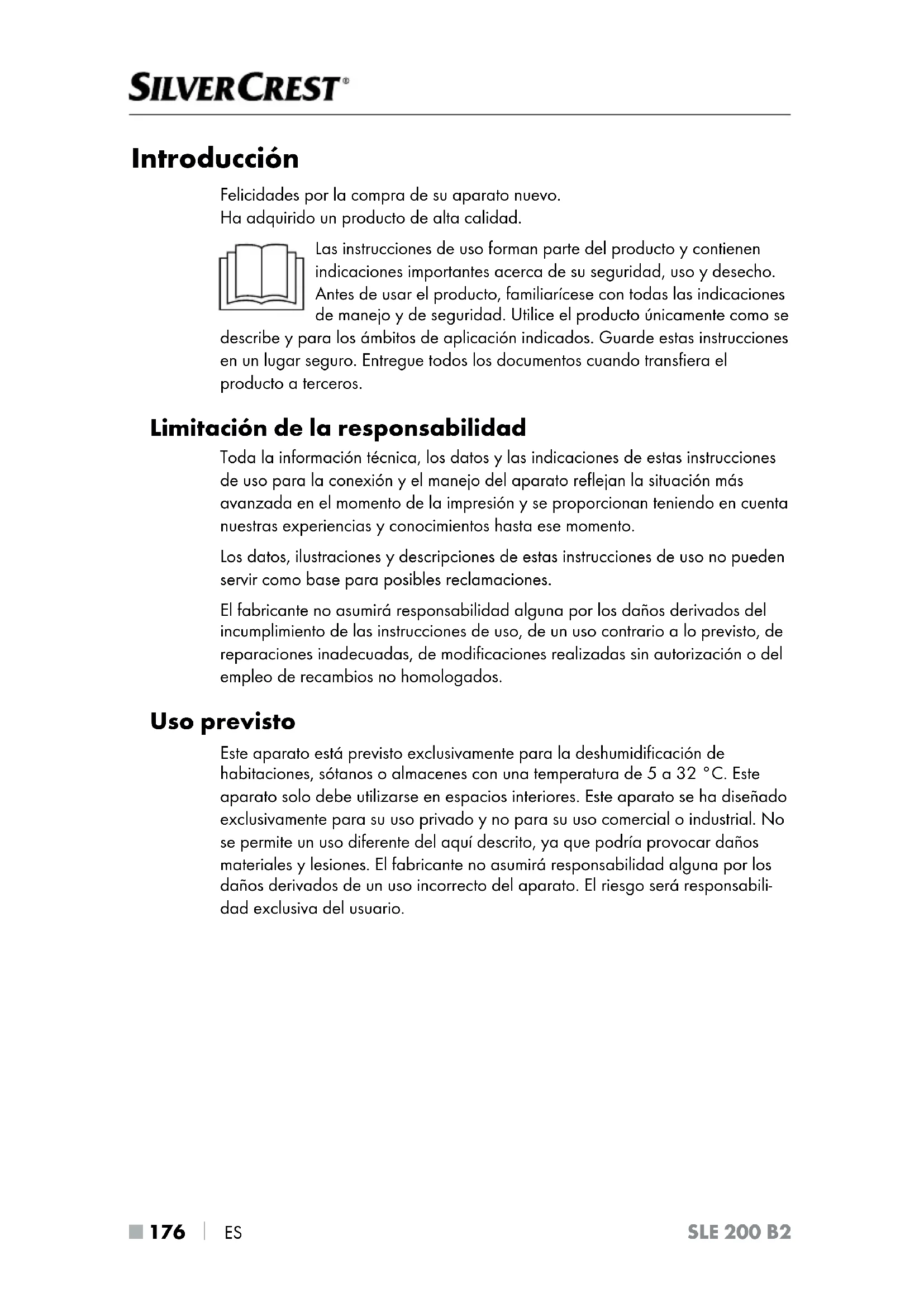 SILVERCREST®

Introducción

Felicidades por la compra de su aparato nuevo.
Ha adquirido un producto de alta calidad.

Las instrucciones de uso forman parte del producto y contienen indicaciones importantes acerca de su seguridad, uso y desecho. Antes de usar el producto, familiarícese con todas las indicaciones de manejo y de seguridad. Utilice el producto únicamente como se describe y para los ámbitos de aplicación indicados. Guarde estas instrucciones en un lugar seguro. Entregue todos los documentos cuando transfiera el producto a terceros.

Limitación de la responsabilidad

Toda la información técnica, los datos y las indicaciones de estas instrucciones de uso para la conexión y el manejo del aparato reflejan la situación más avanzada en el momento de la impresión y se proporcionan teniendo en cuenta nuestras experiencias y conocimientos hasta ese momento.

Los datos, ilustraciones y descripciones de estas instrucciones de uso no pueden servir como base para posibles reclamaciones.

El fabricante no asumirá responsabilidad alguna por los daños derivados del incumplimiento de las instrucciones de uso, de un uso contrario a lo previsto, de reparaciones inadecuadas, de modificaciones realizadas sin autorización o del empleo de recambios no homologados.

Uso previsto

Este aparato está previsto exclusivamente para la deshumidificación de habitaciones, sótanos o almacenes con una temperatura de 5 a 32 °C. Este aparato solo debe utilizarse en espacios interiores. Este aparato se ha diseñado exclusivamente para su uso privado y no para su uso comercial o industrial. No se permite un uso diferente del aquí descrito, ya que podría provocar daños materiales y lesiones. El fabricante no asumirá responsabilidad alguna por los daños derivados de un uso incorrecto del aparato. El riesgo será responsabilidad exclusiva del usuario.

176 | ES SLE 200 B2